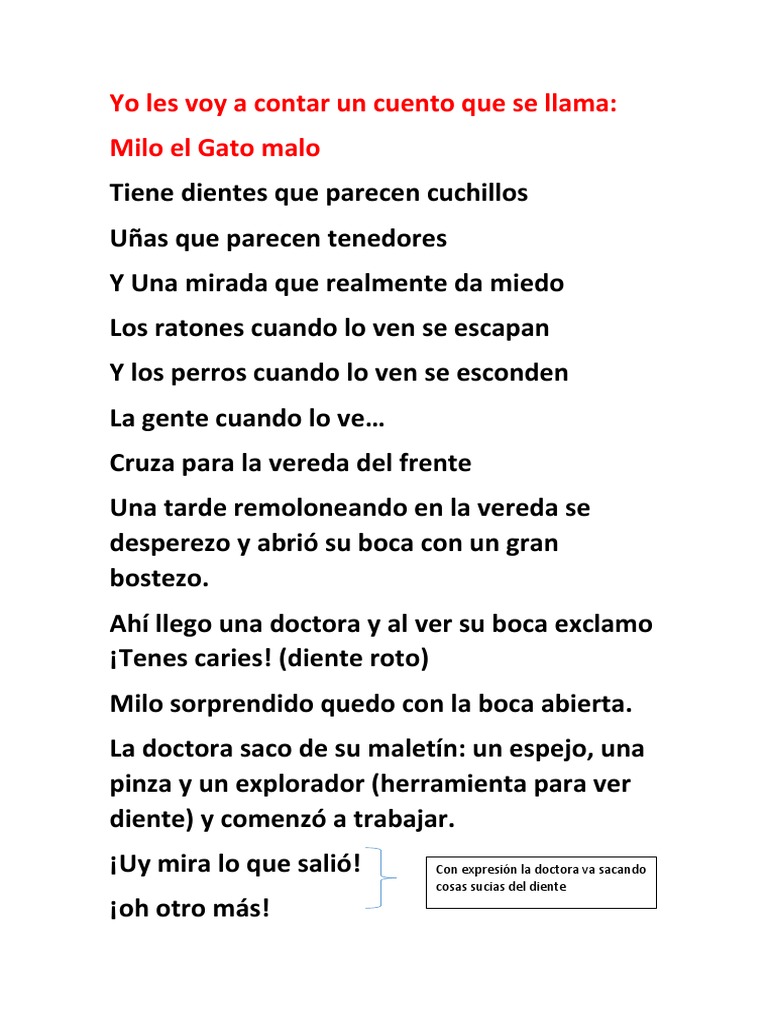 Yo les voy a contar un cuento que se llama:

Milo el Gato malo

Tiene dientes que parecen cuchillos

Uñas que parecen tenedores

Y Una mirada que realmente da miedo

Los ratones cuando lo ven se escapan

Y los perros cuando lo ven se esconden

La gente cuando lo ve…

Cruza para la vereda del frente

Una tarde remoloneando en la vereda se desperezo y abrió su boca con un gran bostezo.

Ahí llego una doctora y al ver su boca exclamo ¡Tenes caries! (diente roto)

Milo sorprendido quedo con la boca abierta.

La doctora saco de su maletín: un espejo, una pinza y un explorador (herramienta para ver diente) y comenzó a trabajar.

¡Uy mira lo que salió!

¡oh otro más!

Con expresión la doctora va sacando cosas sucias del diente